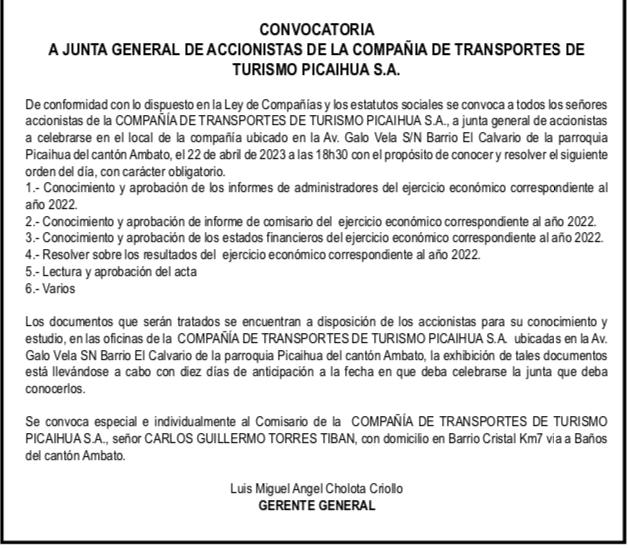 CONVOCATORIA
A JUNTA GENERAL DE ACCIONISTAS DE LA COMPAÑIA DE TRANSPORTES DE TURISMO PICAIHUA S.A.

De conformidad con lo dispuesto en la Ley de Compañías y los estatutos sociales se convoca a todos los señores accionistas de la COMPAÑÍA DE TRANSPORTES DE TURISMO PICAIHUA S.A., a junta general de accionistas a celebrarse en el local de la compañía ubicado en la Av. Galo Vela S/N Barrio El Calvario de la parroquia Picaihua del cantón Ambato, el 22 de abril de 2023 a las 18h30 con el propósito de conocer y resolver el siguiente orden del día, con carácter obligatorio.
1.- Conocimiento y aprobación de los informes de administradores del ejercicio económico correspondiente al año 2022.
2.- Conocimiento y aprobación de informe de comisario del ejercicio económico correspondiente al año 2022.
3.- Conocimiento y aprobación de los estados financieros del ejercicio económico correspondiente al año 2022.
4.- Resolver sobre los resultados del ejercicio económico correspondiente al año 2022.
5.- Lectura y aprobación del acta
6.- Varios

Los documentos que serán tratados se encuentran a disposición de los accionistas para su conocimiento y estudio, en las oficinas de la COMPAÑÍA DE TRANSPORTES DE TURISMO PICAIHUA S.A. ubicadas en la Av. Galo Vela SN Barrio El Calvario de la parroquia Picaihua del cantón Ambato, la exhibición de tales documentos está llevándose a cabo con diez días de anticipación a la fecha en que deba celebrarse la junta que deba conocerlos.

Se convoca especial e individualmente al Comisario de la COMPAÑÍA DE TRANSPORTES DE TURISMO PICAIHUA S.A., señor CARLOS GUILLERMO TORRES TIBAN, con domicilio en Barrio Cristal Km7 via a Baños del cantón Ambato.

Luis Miguel Angel Cholota Criollo
GERENTE GENERAL